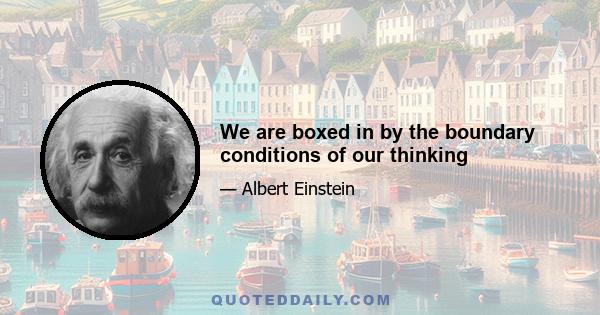 We are boxed in by the boundary conditions of our thinking

— Albert Einstein

QUOTEDDAILY.COM